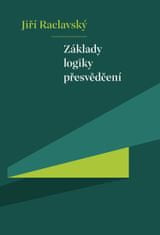 Jiří Raclavský

Základy logiky přesvědčení